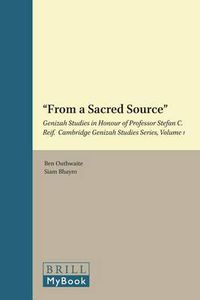 "From a Sacred Source"

Genizah Studies in Honour of Professor Stefan C. Reif. Cambridge Genizah Studies Series, Volume 1

Ben Outhwaite
Siam Bhayro

BRILL
MyBook